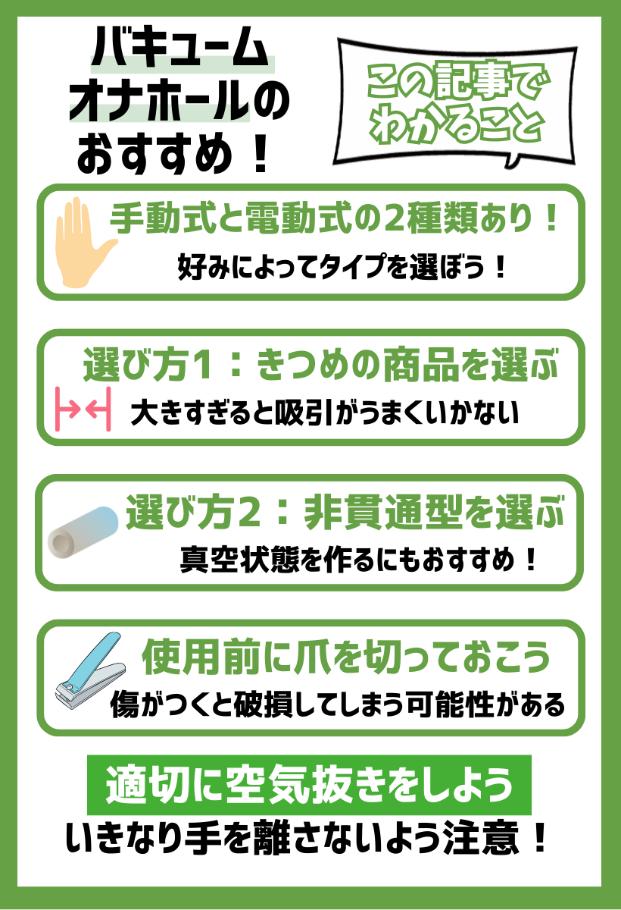 バキューム
オナホールの
おすすめ！

この記事で
わかること

手動式と電動式の2種類あり！
好みによってタイプを選ぼう！

選び方1：きつめの商品を選ぶ
大きすぎると吸引がうまくいかない

選び方2：非貫通型を選ぶ
真空状態を作るにもおすすめ！

使用前に爪を切っておこう
傷がつくと破損してしまう可能性がある

適切に空気抜きをしよう
いきなり手を離さないよう注意！